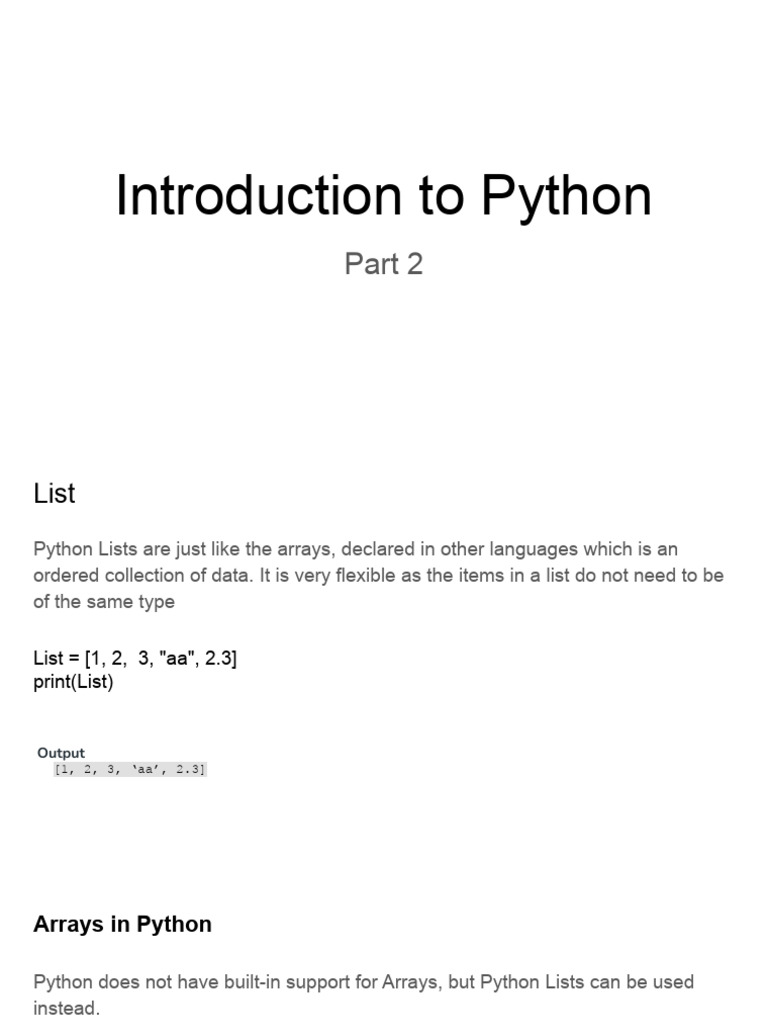 Introduction to Python

Part 2

List

Python Lists are just like the arrays, declared in other languages which is an ordered collection of data. It is very flexible as the items in a list do not need to be of the same type

List = [1, 2, 3, "aa", 2.3]
print(List)

Output
[1, 2, 3, 'aa', 2.3]

Arrays in Python

Python does not have built-in support for Arrays, but Python Lists can be used instead.